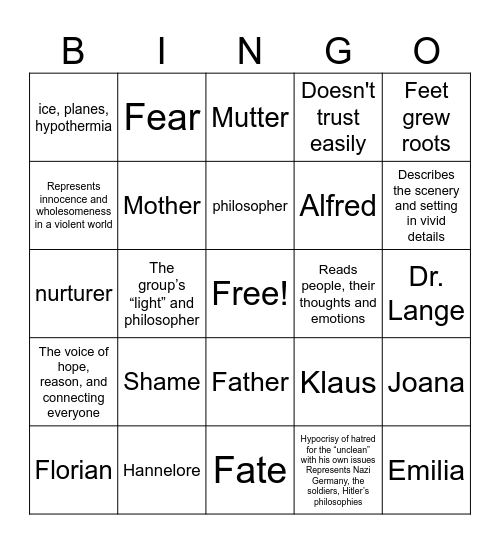 | B | I | N | G | O |
|---|---|---|---|---|
| ice, planes, hypothermia | Fear | Mutter | Doesn't trust easily | Feet grew roots |
| Represents innocence and wholesomeness in a violent world | Mother | philosopher | Alfred | Describes the scenery and setting in vivid details |
| nurturer | The group's "light" and philosopher | Free! | Reads people, their thoughts and emotions | Dr. Lange |
| The voice of hope, reason, and connecting everyone | Shame | Father | Klaus | Joana |
| Florian | Hannelore | Fate | Hypocrisy of hatred for the "unclean" with his own issues Represents Nazi Germany, the soldiers, Hitler's philosophies | Emilia |